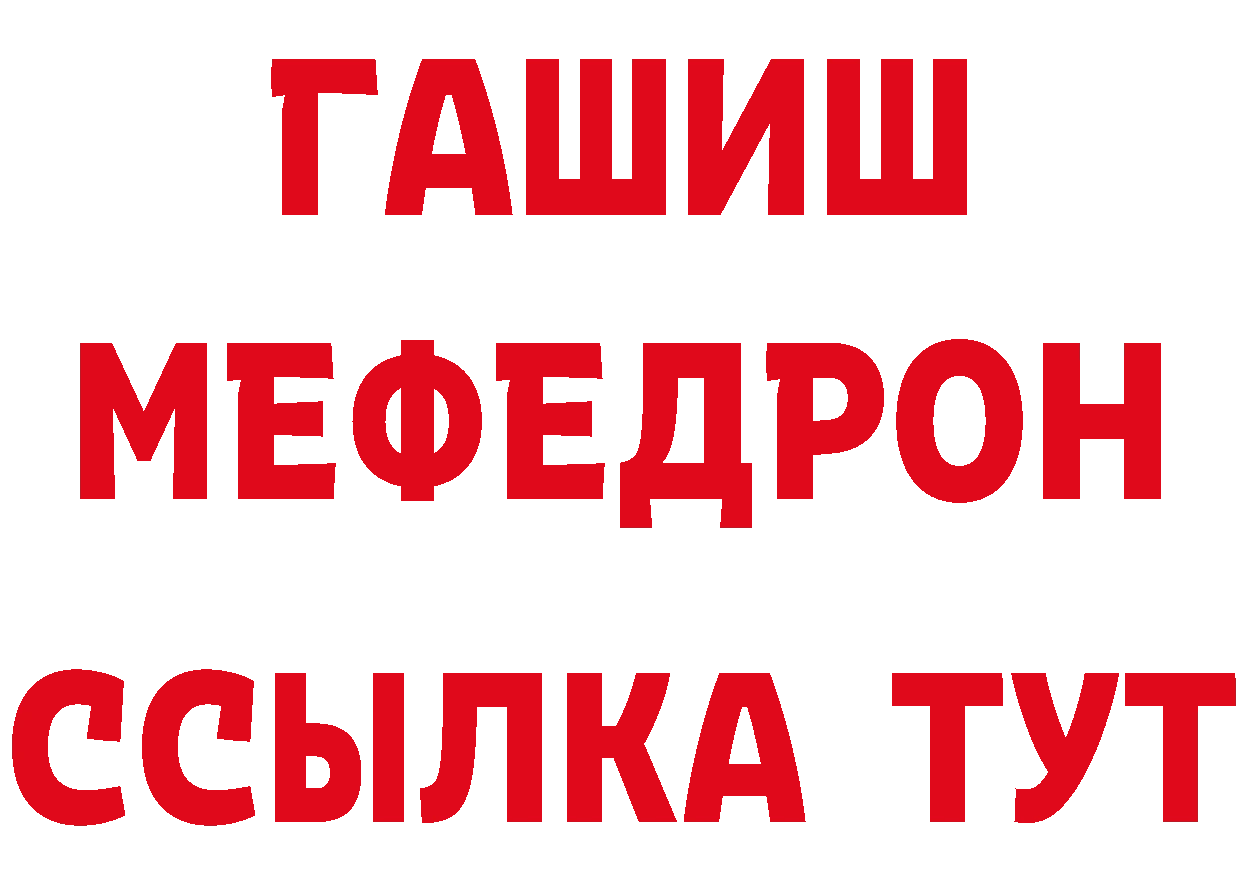 ГАШИШ
МЕФЕДРОН
ССЫЛКА ТУТ